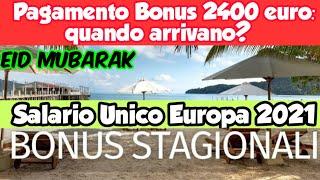 Pagamento Bonus 2400 euro: quando arrivano?

EID MUBARAK

Salario Unico Europa 2021

BONUS STAGIONALI